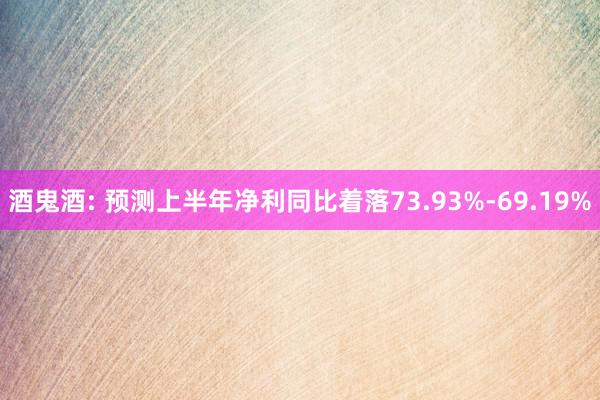 酒鬼酒: 预测上半年净利同比着落73.93%-69.19%